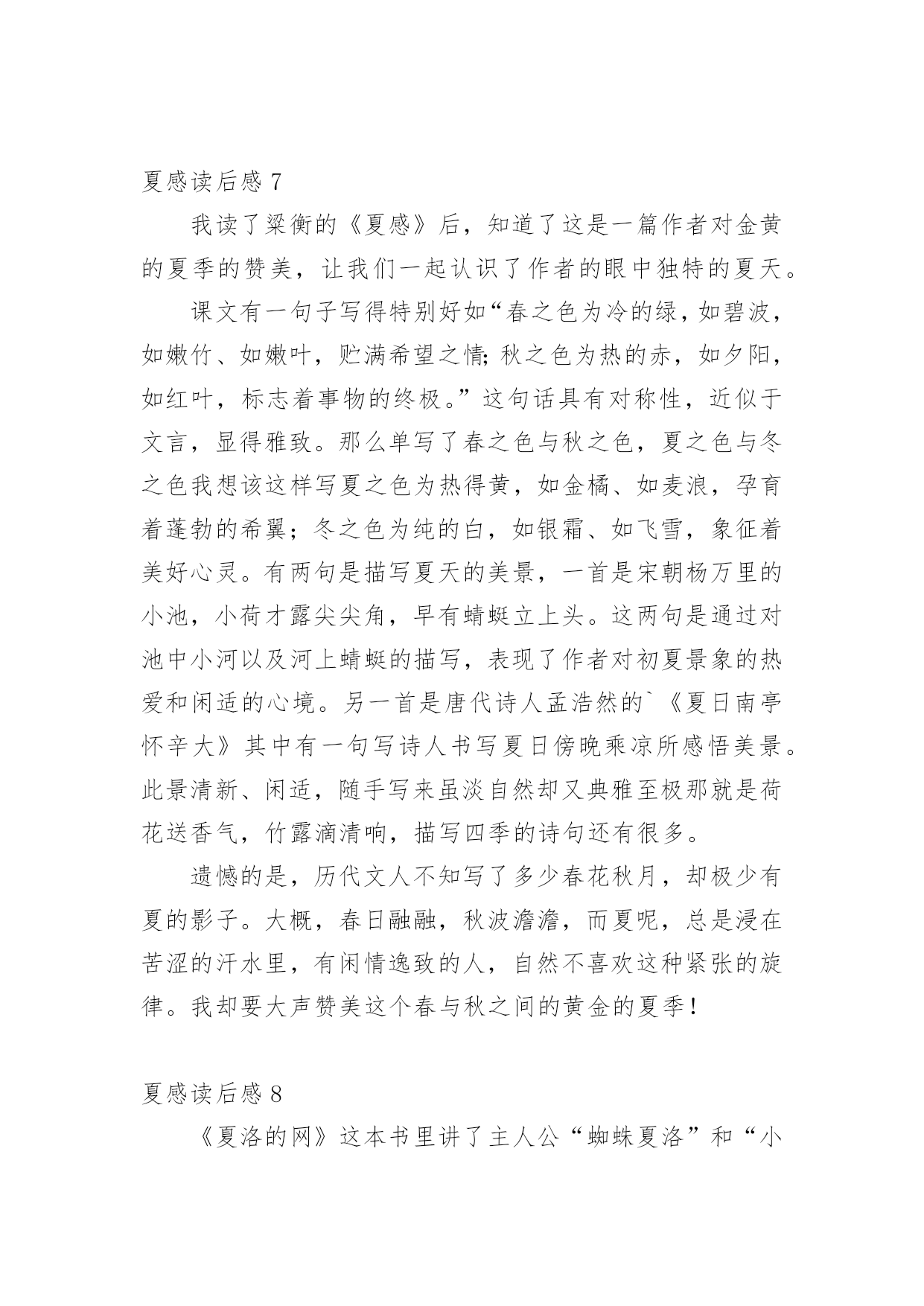 夏感读后感 7

我读了梁衡的《夏感》后，知道了这是一篇作者对金黄的夏季的赞美，让我们一起认识了作者的眼中独特的夏天。

课文有一句子写得特别好如“春之色为冷的绿，如碧波，如嫩竹、如嫩叶，贮满希望之情;秋之色为热的赤，如夕阳，如红叶，标志着事物的终极。”这句话具有对称性，近似于文言，显得雅致。那么单写了春之色与秋之色，夏之色与冬之色我想该这样写夏之色为热得黄，如金橘、如麦浪，孕育着蓬勃的希翼；冬之色为纯的白，如银霜、如飞雪，象征着美好心灵。有两句是描写夏天的美景，一首是宋朝杨万里的小池，小荷才露尖尖角，早有蜻蜓立上头。这两句是通过对池中小河以及河上蜻蜓的描写，表现了作者对初夏景象的热爱和闲适的心境。另一首是唐代诗人孟浩然的`《夏日南亭怀辛大》其中有一句写诗人书写夏日傍晚乘凉所感悟美景。此景清新、闲适，随手写来虽淡自然却又典雅至极那就是荷花送香气，竹露滴清响，描写四季的诗句还有很多。

遗憾的是，历代文人不知写了多少春花秋月，却极少有夏的影子。大概，春日融融，秋波澹澹，而夏呢，总是浸在苦涩的汗水里，有闲情逸致的人，自然不喜欢这种紧张的旋律。我却要大声赞美这个春与秋之间的黄金的夏季！

夏感读后感 8

《夏洛的网》这本书里讲了主人公“蜘蛛夏洛”和“小